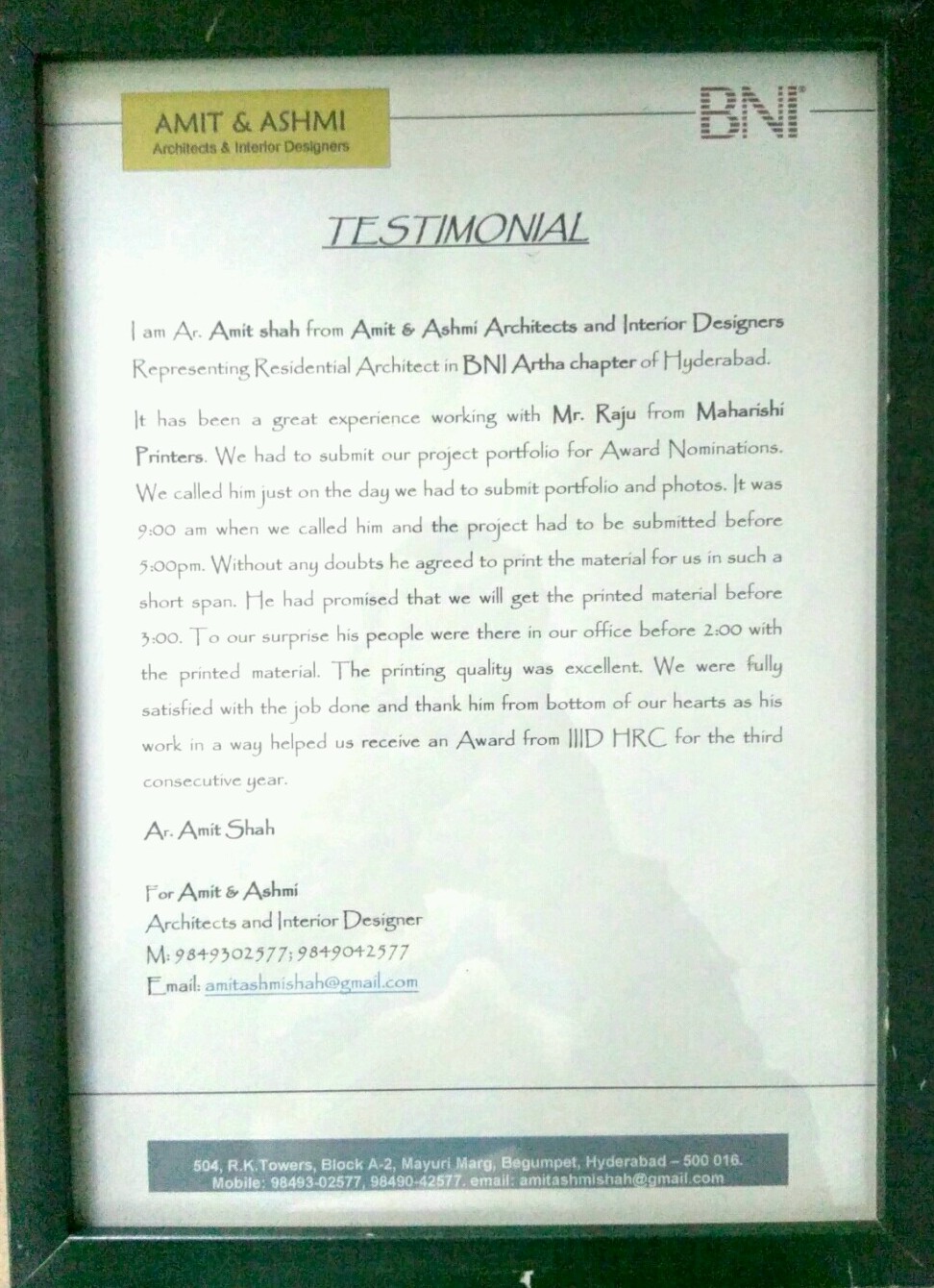 AMIT & ASHMI
Architects & Interior Designers

BNI

TESTIMONIAL

I am Ar. Amit shah from Amit & Ashmi Architects and Interior Designers Representing Residential Architect in BNI Artha chapter of Hyderabad.

It has been a great experience working with Mr. Raju from Maharishi Printers. We had to submit our project portfolio for Award Nominations. We called him just on the day we had to submit portfolio and photos. It was 9:00 am when we called him and the project had to be submitted before 5:00pm. Without any doubts he agreed to print the material for us in such a short span. He had promised that we will get the printed material before 3:00. To our surprise his people were there in our office before 2:00 with the printed material. The printing quality was excellent. We were fully satisfied with the job done and thank him from bottom of our hearts as his work in a way helped us receive an Award from IIID HRC for the third consecutive year.

Ar. Amit Shah

For Amit & Ashmi
Architects and Interior Designer
M: 9849302577; 9849042577
Email: amitashmishah@gmail.com

504, R.K.Towers, Block A-2, Mayuri Marg, Begumpet, Hyderabad – 500 016.
Mobile: 98493-02577, 98490-42577. email: amitashmishah@gmail.com